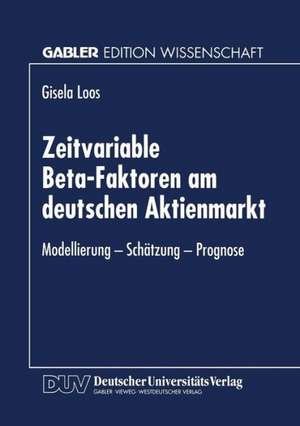 GABLER EDITION WISSENSCHAFT

Gisela Loos

Zeitvariable Beta-Faktoren am deutschen Aktienmarkt

Modellierung – Schätzung – Prognose

DUV Deutscher Universitäts Verlag
GABLER · VIEWEG · WESTDEUTSCHER VERLAG